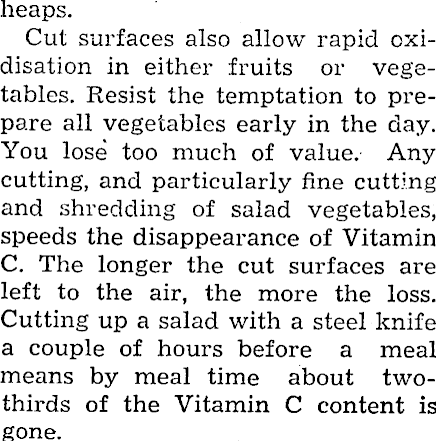 heaps.

Cut surfaces also allow rapid oxidisation in either fruits or vegetables. Resist the temptation to prepare all vegetables early in the day. You lose too much of value. Any cutting, and particularly fine cutting and shredding of salad vegetables, speeds the disappearance of Vitamin C. The longer the cut surfaces are left to the air, the more the loss. Cutting up a salad with a steel knife a couple of hours before a meal means by meal time about two-thirds of the Vitamin C content is gone.